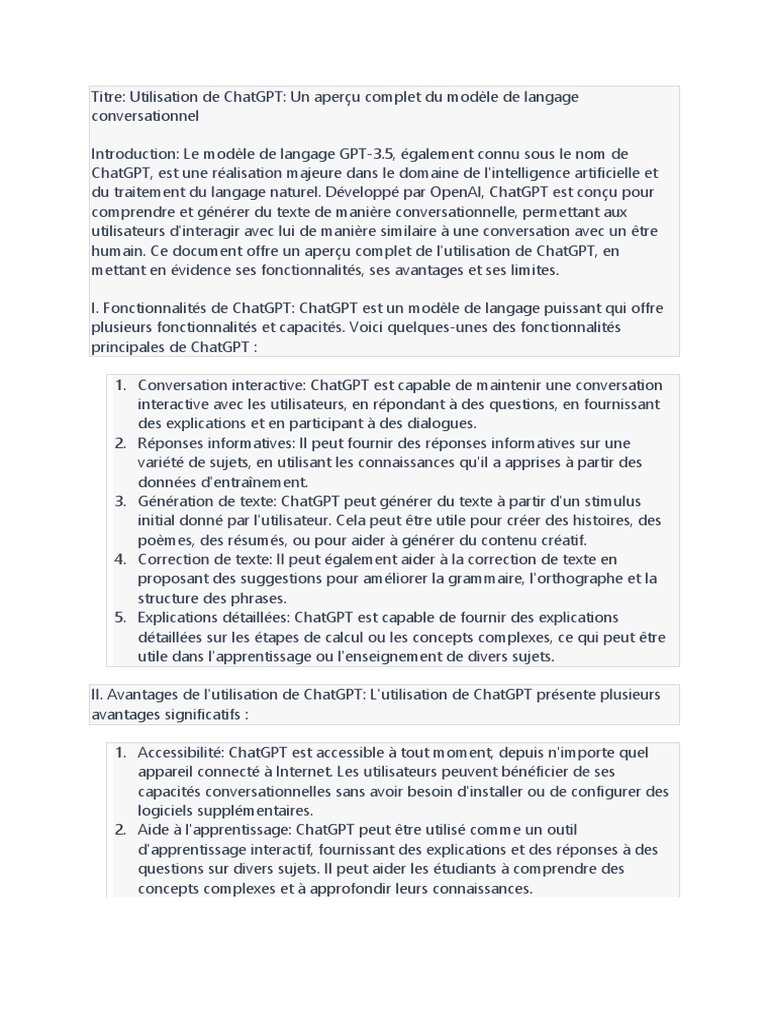 Titre: Utilisation de ChatGPT: Un aperçu complet du modèle de langage conversationnel

Introduction: Le modèle de langage GPT-3.5, également connu sous le nom de ChatGPT, est une réalisation majeure dans le domaine de l'intelligence artificielle et du traitement du langage naturel. Développé par OpenAI, ChatGPT est conçu pour comprendre et générer du texte de manière conversationnelle, permettant aux utilisateurs d'interagir avec lui de manière similaire à une conversation avec un être humain. Ce document offre un aperçu complet de l'utilisation de ChatGPT, en mettant en évidence ses fonctionnalités, ses avantages et ses limites.

I. Fonctionnalités de ChatGPT: ChatGPT est un modèle de langage puissant qui offre plusieurs fonctionnalités et capacités. Voici quelques-unes des fonctionnalités principales de ChatGPT :

1. Conversation interactive: ChatGPT est capable de maintenir une conversation interactive avec les utilisateurs, en répondant à des questions, en fournissant des explications et en participant à des dialogues.
2. Réponses informatives: Il peut fournir des réponses informatives sur une variété de sujets, en utilisant les connaissances qu'il a apprises à partir des données d'entraînement.
3. Génération de texte: ChatGPT peut générer du texte à partir d'un stimulus initial donné par l'utilisateur. Cela peut être utile pour créer des histoires, des poèmes, des résumés, ou pour aider à générer du contenu créatif.
4. Correction de texte: Il peut également aider à la correction de texte en proposant des suggestions pour améliorer la grammaire, l'orthographe et la structure des phrases.
5. Explications détaillées: ChatGPT est capable de fournir des explications détaillées sur les étapes de calcul ou les concepts complexes, ce qui peut être utile dans l'apprentissage ou l'enseignement de divers sujets.

II. Avantages de l'utilisation de ChatGPT: L'utilisation de ChatGPT présente plusieurs avantages significatifs :

1. Accessibilité: ChatGPT est accessible à tout moment, depuis n'importe quel appareil connecté à Internet. Les utilisateurs peuvent bénéficier de ses capacités conversationnelles sans avoir besoin d'installer ou de configurer des logiciels supplémentaires.
2. Aide à l'apprentissage: ChatGPT peut être utilisé comme un outil d'apprentissage interactif, fournissant des explications et des réponses à des questions sur divers sujets. Il peut aider les étudiants à comprendre des concepts complexes et à approfondir leurs connaissances.